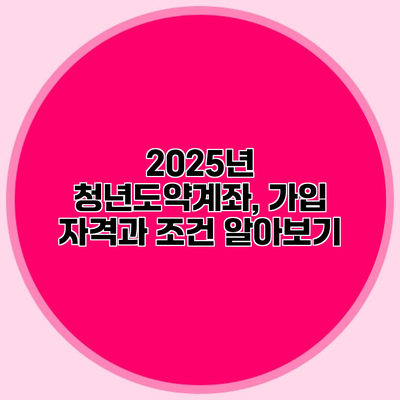 2025년
청년도약계좌, 가입
자격과 조건 알아보기